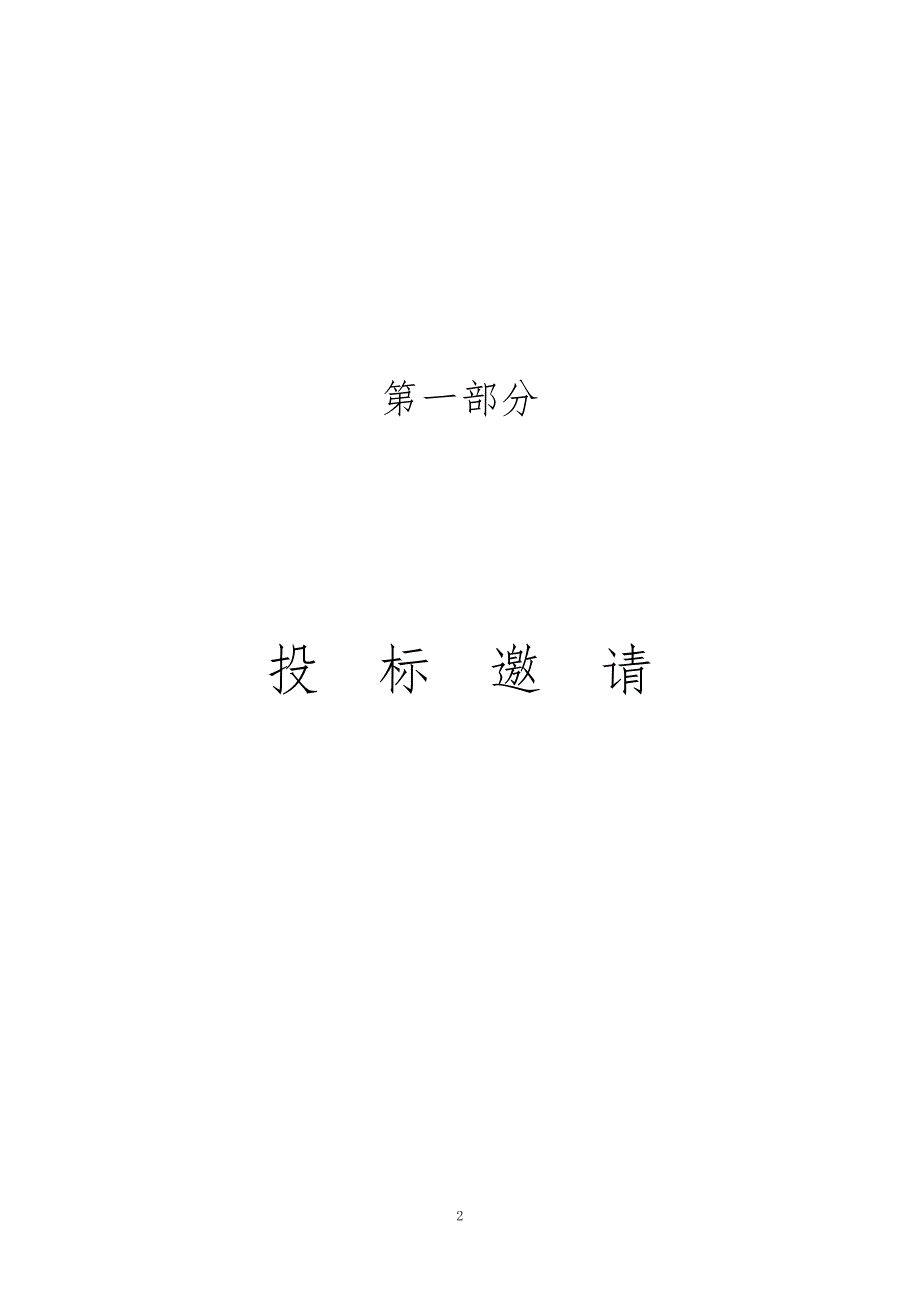 第一部分

投 标 邀 请

2